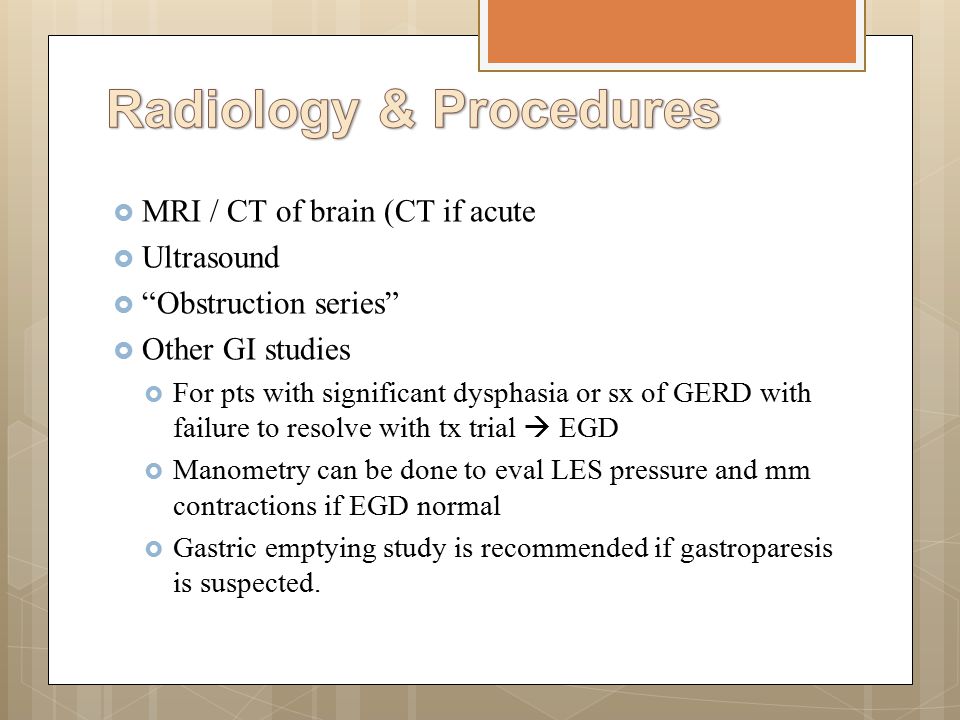 Radiology & Procedures

MRI / CT of brain (CT if acute

Ultrasound

“Obstruction series”

Other GI studies

For pts with significant dysphasia or sx of GERD with failure to resolve with tx trial → EGD

Manometry can be done to eval LES pressure and mm contractions if EGD normal

Gastric emptying study is recommended if gastroparesis is suspected.